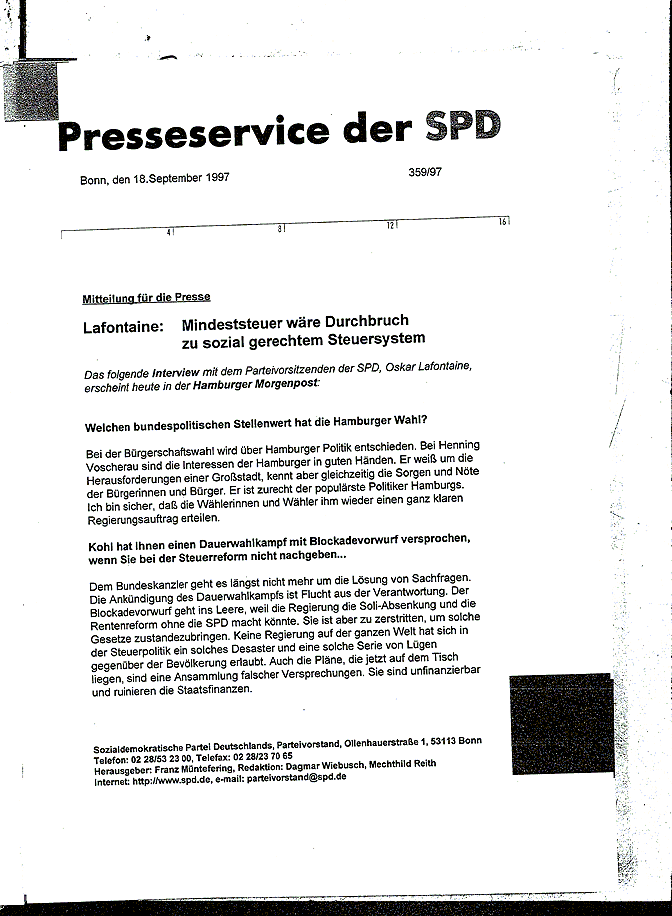 Presseservice der SPD

Bonn, den 18.September 1997

359/97

4 8 12 16

Mitteilung für die Presse

Lafontaine: Mindeststeuer wäre Durchbruch zu sozial gerechtem Steuersystem

Das folgende Interview mit dem Parteivorsitzenden der SPD, Oskar Lafontaine, erscheint heute in der Hamburger Morgenpost:

Welchen bundespolitischen Stellenwert hat die Hamburger Wahl?

Bei der Bürgerschaftswahl wird über Hamburger Politik entschieden. Bei Henning Voscherau sind die Interessen der Hamburger in guten Händen. Er weiß um die Herausforderungen einer Großstadt, kennt aber gleichzeitig die Sorgen und Nöte der Bürgerinnen und Bürger. Er ist zurecht der populärste Politiker Hamburgs. Ich bin sicher, daß die Wählerinnen und Wähler ihm wieder einen ganz klaren Regierungsauftrag erteilen.

Kohl hat Ihnen einen Dauerwahlkampf mit Blockadevorwurf versprochen, wenn Sie bei der Steuerreform nicht nachgeben...

Dem Bundeskanzler geht es längst nicht mehr um die Lösung von Sachfragen. Die Ankündigung des Dauerwahlkampfs ist Flucht aus der Verantwortung. Der Blockadevorwurf geht ins Leere, weil die Regierung die Soli-Absenkung und die Rentenreform ohne die SPD macht könnte. Sie ist aber zu zerstritten, um solche Gesetze zustandezubringen. Keine Regierung auf der ganzen Welt hat sich in der Steuerpolitik ein solches Desaster und eine solche Serie von Lügen gegenüber der Bevölkerung erlaubt. Auch die Pläne, die jetzt auf dem Tisch liegen, sind eine Ansammlung falscher Versprechungen. Sie sind unfinanzierbar und ruinieren die Staatsfinanzen.

Sozialdemokratische Partei Deutschlands, Parteivorstand, Ollenhauerstraße 1, 53113 Bonn
Telefon: 02 28/53 23 00, Telefax: 02 28/23 70 65
Herausgeber: Franz Müntefering, Redaktion: Dagmar Wiebusch, Mechthild Reith
Internet: http://www.spd.de, e-mail: parteivorstand@spd.de